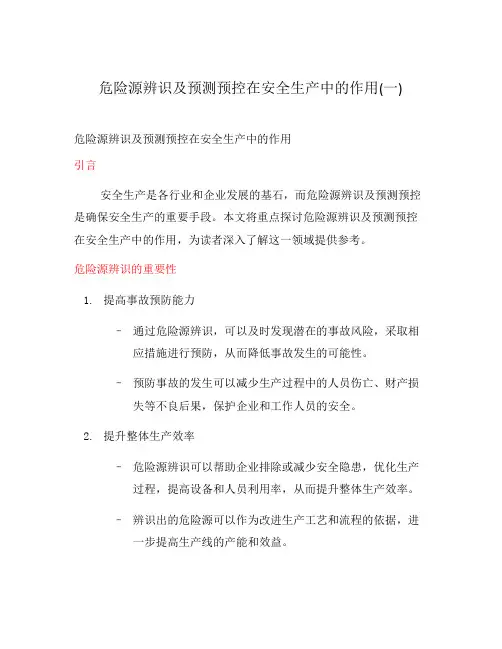 危险源辨识及预测预控在安全生产中的作用(一)

危险源辨识及预测预控在安全生产中的作用

引言

安全生产是各行业和企业发展的基石，而危险源辨识及预测预控是确保安全生产的重要手段。本文将重点探讨危险源辨识及预测预控在安全生产中的作用，为读者深入了解这一领域提供参考。

危险源辨识的重要性

1. 提高事故预防能力

– 通过危险源辨识，可以及时发现潜在的事故风险，采取相应措施进行预防，从而降低事故发生的可能性。

– 预防事故的发生可以减少生产过程中的人员伤亡、财产损失等不良后果，保护企业和工作人员的安全。

2. 提升整体生产效率

– 危险源辨识可以帮助企业排除或减少安全隐患，优化生产过程，提高设备和人员利用率，从而提升整体生产效率。

– 辨识出的危险源可以作为改进生产工艺和流程的依据，进一步提高生产线的产能和效益。